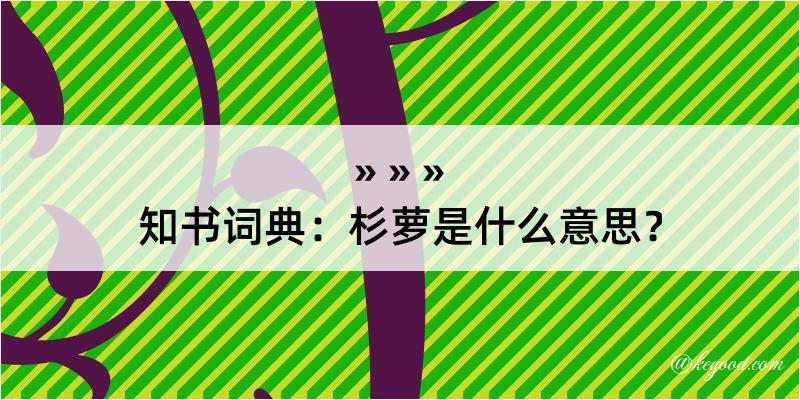 » » »

知书词典：杉萝是什么意思？

@kegood.com